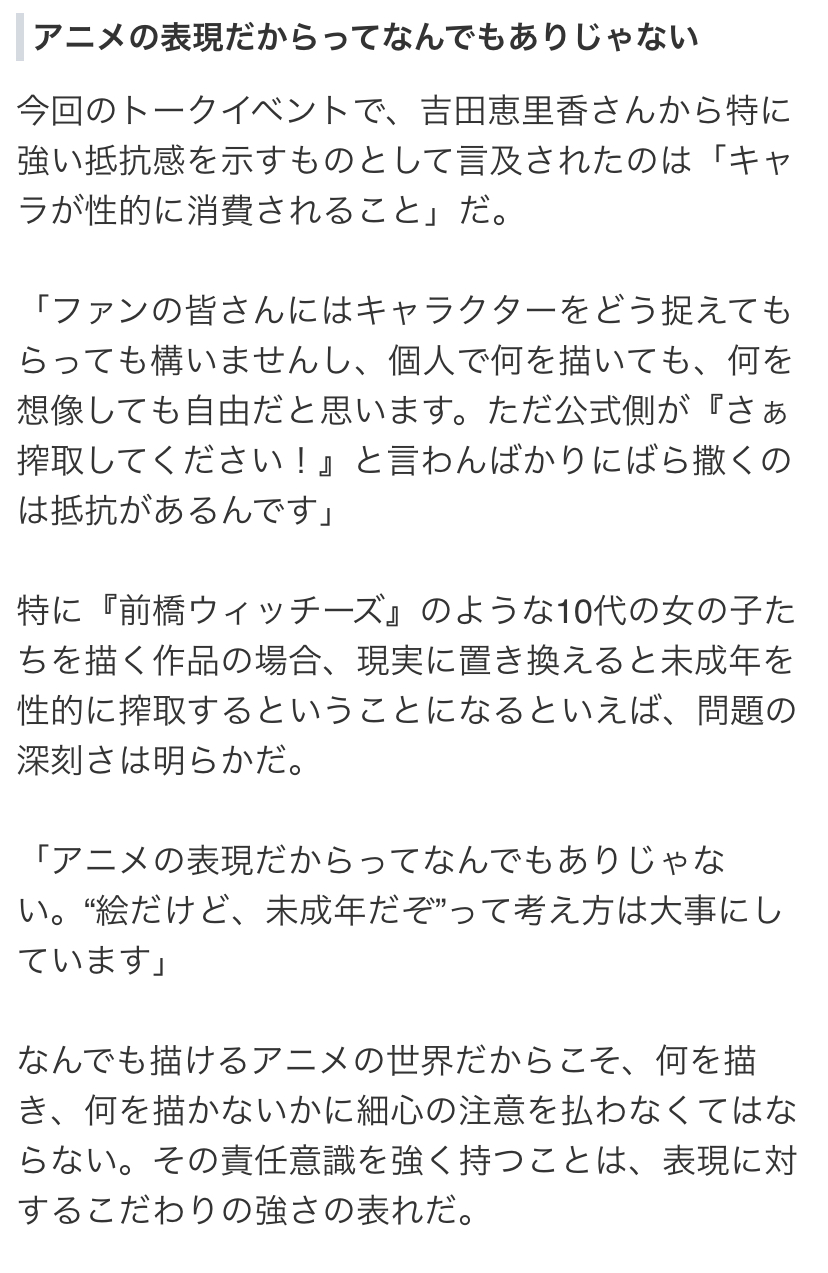 アニメの表現だからってなんでもありじゃない

今回のトークイベントで、吉田恵里香さんから特に強い抵抗感を示すものとして言及されたのは「キャラが性的に消費されること」だ。

「ファンの皆さんにはキャラクターをどう捉えてもらっても構いませんし、個人で何を描いても、何を想像しても自由だと思います。ただ公式側が『さぁ搾取してください！』と言わんばかりにばら撒くのは抵抗があるんです」

特に『前橋ウィッチーズ』のような10代の女の子たちを描く作品の場合、現実に置き換えると未成年を性的に搾取するということになるといえば、問題の深刻さは明らかだ。

「アニメの表現だからってなんでもありじゃない。“絵だけど、未成年だぞ”って考え方は大事にしています」

なんでも描けるアニメの世界だからこそ、何を描き、何を描かないかに細心の注意を払わなくてはならない。その責任意識を強く持つことは、表現に対するこだわりの強さの表れだ。